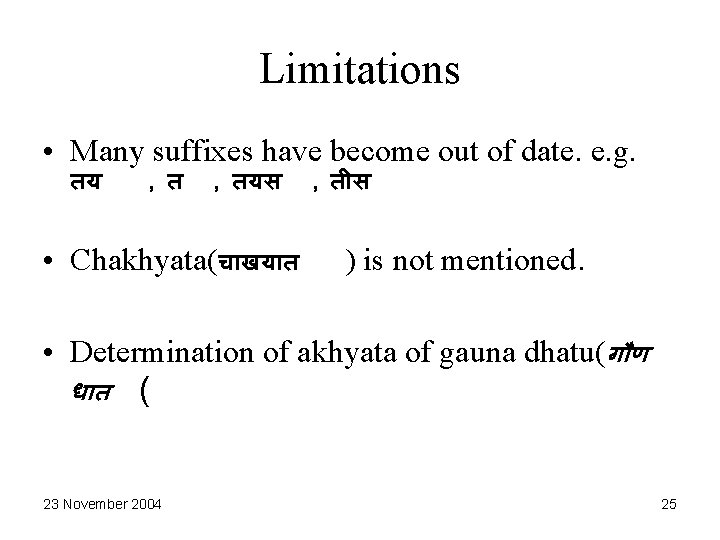 Limitations

• Many suffixes have become out of date. e.g. तय , त , तयस , तीस

• Chakhyata(चाखयात ) is not mentioned.

• Determination of akhyata of gauna dhatu(गौण धात (

23 November 2004

25